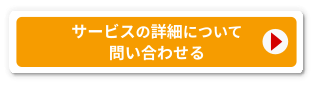 サービスの詳細について
問い合わせる